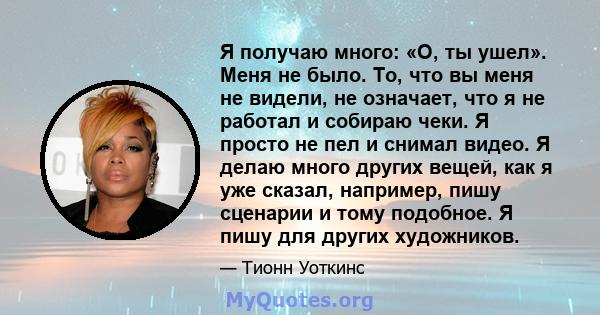 Я получаю много: «О, ты ушел». Меня не было. То, что вы меня не видели, не означает, что я не работал и собираю чеки. Я просто не пел и снимал видео. Я делаю много других вещей, как я уже сказал, например, пишу сценарии и тому подобное. Я пишу для других художников.

— Тионн Уоткинс

MyQuotes.org